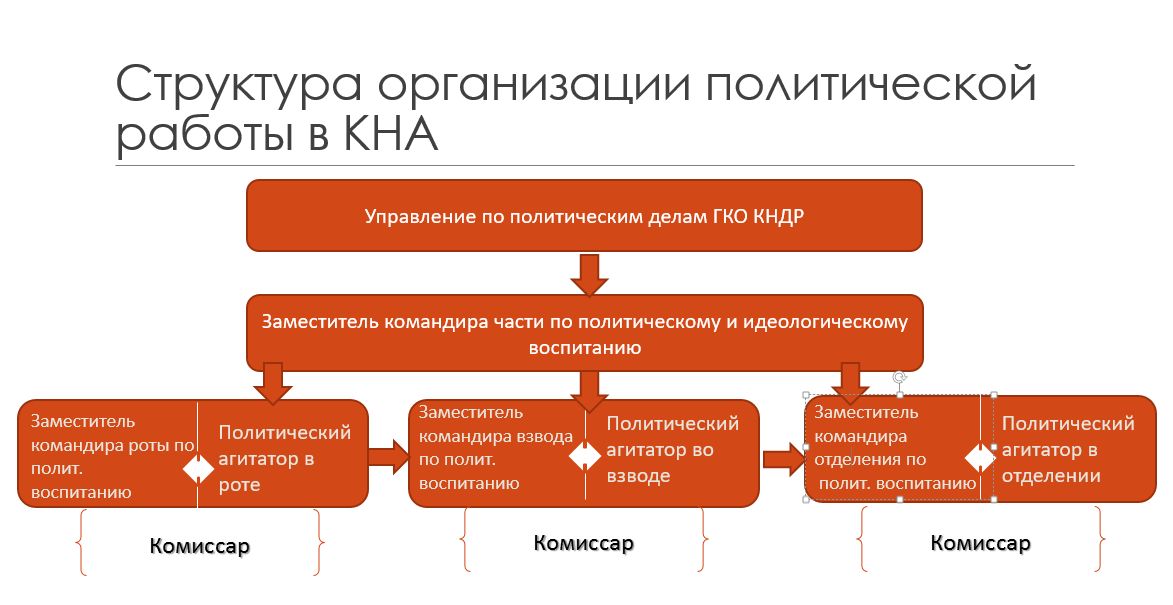 Структура организации политической работы в КНА

Управление по политическим делам ГКО КНДР

Заместитель командира части по политическому и идеологическому воспитанию

Заместитель командира роты по полит. воспитанию

Политический агитатор в роте

Заместитель командира взвода по полит. воспитанию

Политический агитатор во взводе

Заместитель командира отделения по полит. воспитанию

Политический агитатор в отделении

Комиссар

Комиссар

Комиссар